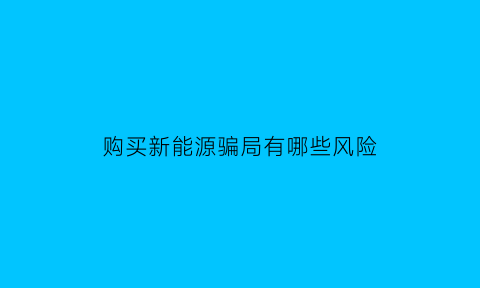 购买新能源骗局有哪些风险